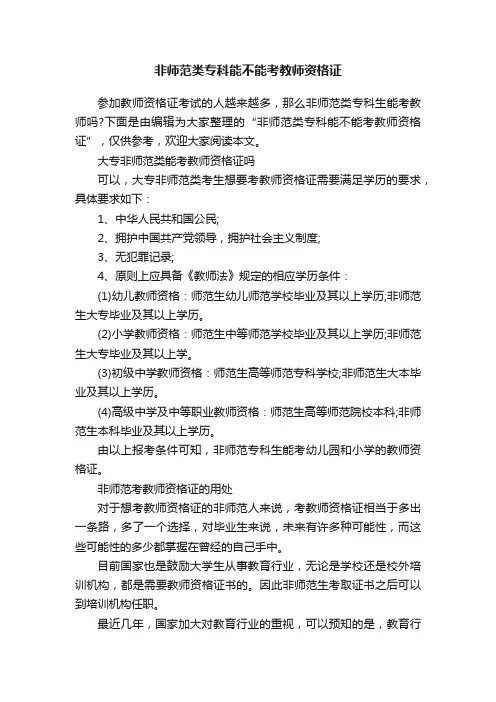 非师范类专科能不能考教师资格证

参加教师资格证考试的人越来越多，那么非师范类专科生能考教师吗?下面是由编辑为大家整理的“非师范类专科能不能考教师资格证”，仅供参考，欢迎大家阅读本文。

大专非师范类能考教师资格证吗

可以，大专非师范类考生想要考教师资格证需要满足学历的要求，具体要求如下：

1、中华人民共和国公民;

2、拥护中国共产党领导，拥护社会主义制度;

3、无犯罪记录;

4、原则上应具备《教师法》规定的相应学历条件：

(1)幼儿教师资格：师范生幼儿师范学校毕业及其以上学历;非师范生大专毕业及其以上学历。

(2)小学教师资格：师范生中等师范学校毕业及其以上学历;非师范生大专毕业及其以上学。

(3)初级中学教师资格：师范生高等师范专科学校;非师范生大本毕业及其以上学历。

(4)高级中学及中等职业教师资格：师范生高等师范院校本科;非师范生本科毕业及其以上学历。

由以上报考条件可知，非师范专科生能考幼儿园和小学的教师资格证。

非师范考教师资格证的用处

对于想考教师资格证的非师范人来说，考教师资格证相当于多出一条路，多了一个选择，对毕业生来说，未来有许多种可能性，而这些可能性的多少都掌握在曾经的自己手中。

目前国家也是鼓励大学生从事教育行业，无论是学校还是校外培训机构，都是需要教师资格证书的。因此非师范生考取证书之后可以到培训机构任职。

最近几年，国家加大对教育行业的重视，可以预知的是，教育行